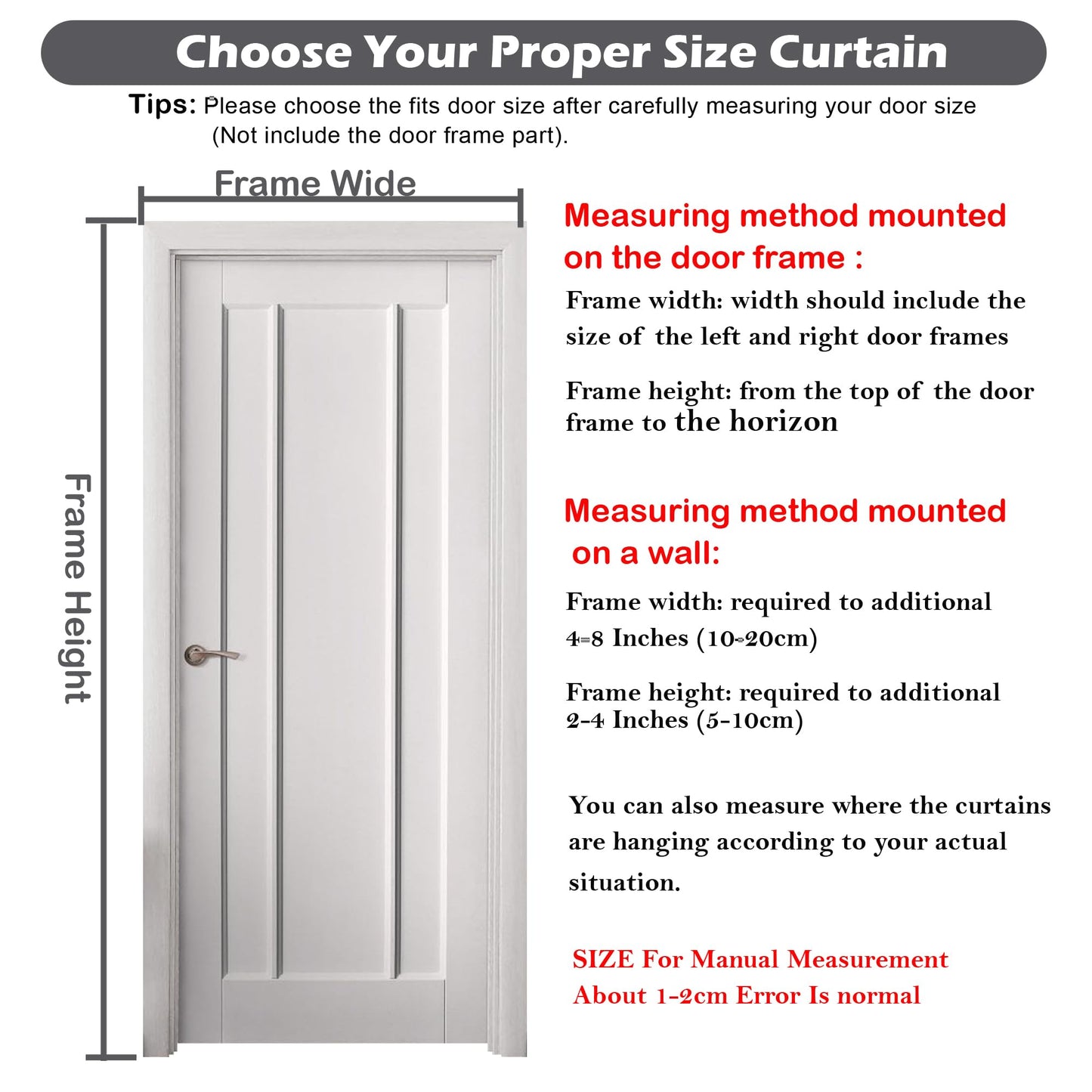 Choose Your Proper Size Curtain

Tips: Please choose the fits door size after carefully measuring your door size (Not include the door frame part).

Frame Wide

Frame Height

Measuring method mounted on the door frame :

Frame width: width should include the size of the left and right door frames

Frame height: from the top of the door frame to the horizon

Measuring method mounted on a wall:

Frame width: required to additional 4-8 Inches (10-20cm)

Frame height: required to additional 2-4 Inches (5-10cm)

You can also measure where the curtains are hanging according to your actual situation.

SIZE For Manual Measurement About 1-2cm Error Is normal